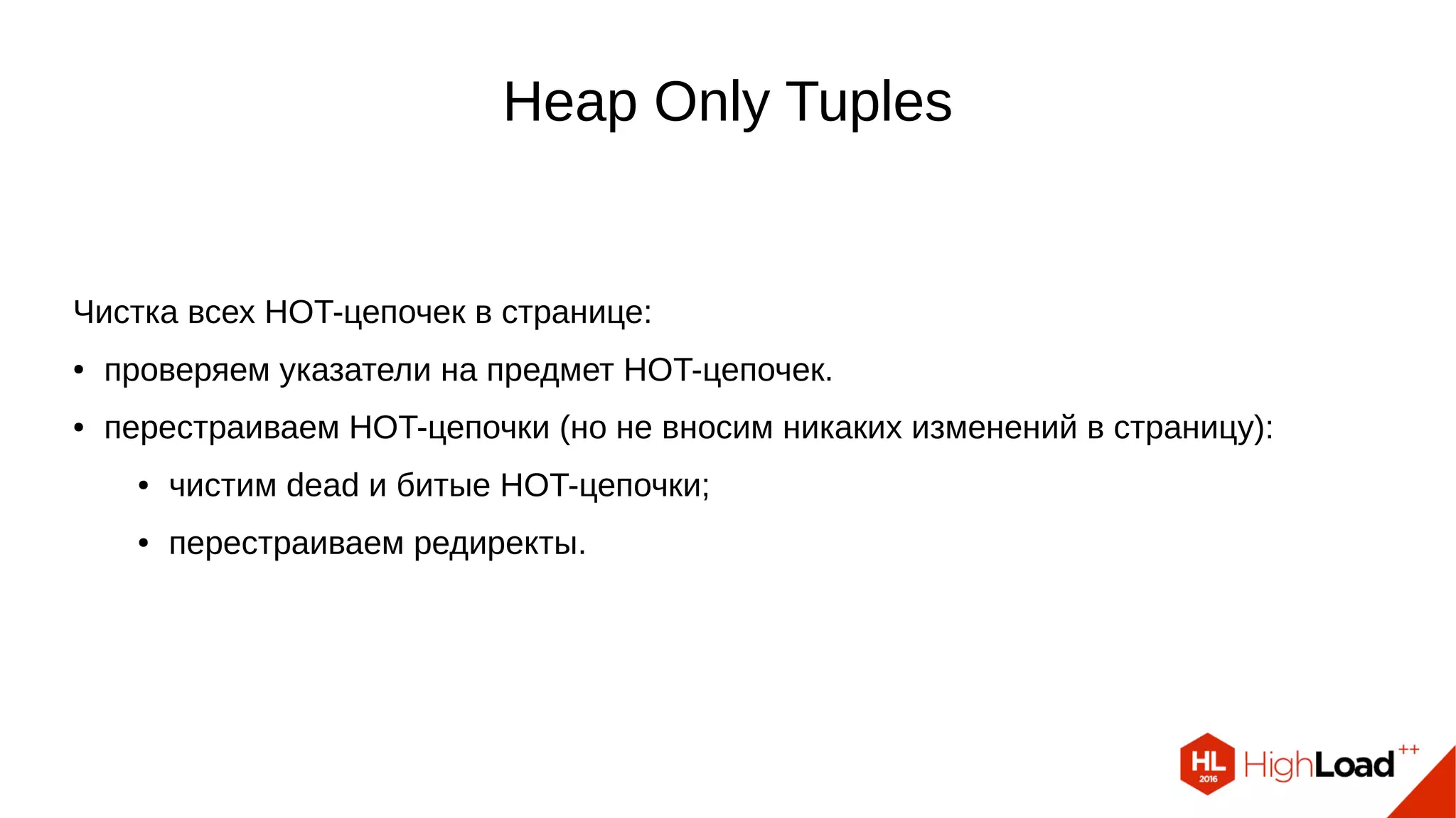 Heap Only Tuples

Чистка всех HOT-цепочек в странице:

• проверяем указатели на предмет HOT-цепочек.

• перестраиваем HOT-цепочки (но не вносим никаких изменений в страницу):

• чистим dead и битые HOT-цепочки;

• перестраиваем редиректы.

HL 2016 HighLoad++